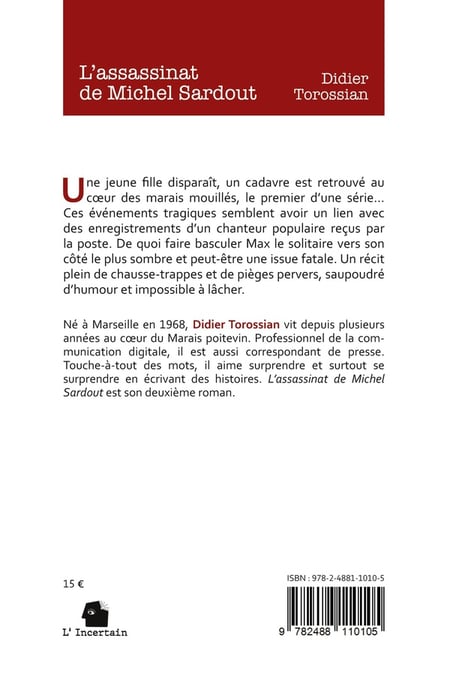 L'assassinat de Michel Sardout

Didier Torossian

Une jeune fille disparaît, un cadavre est retrouvé au cœur des marais mouillés, le premier d'une série… Ces événements tragiques semblent avoir un lien avec des enregistrements d'un chanteur populaire reçus par la poste. De quoi faire basculer Max le solitaire vers son côté le plus sombre et peut-être une issue fatale. Un récit plein de chausse-trappes et de pièges pervers, saupoudré d'humour et impossible à lâcher.

Né à Marseille en 1968, Didier Torossian vit depuis plusieurs années au cœur du Marais poitevin. Professionnel de la communication digitale, il est aussi correspondant de presse. Touche-à-tout des mots, il aime surprendre et surtout se surprendre en écrivant des histoires. L'assassinat de Michel Sardout est son deuxième roman.

15 €

L' Incertain

ISBN : 978-2-4881-1010-5

9 782488 110105